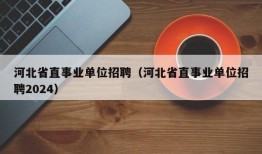 河北省直事业单位招聘（河北省直事业单位招聘2024）